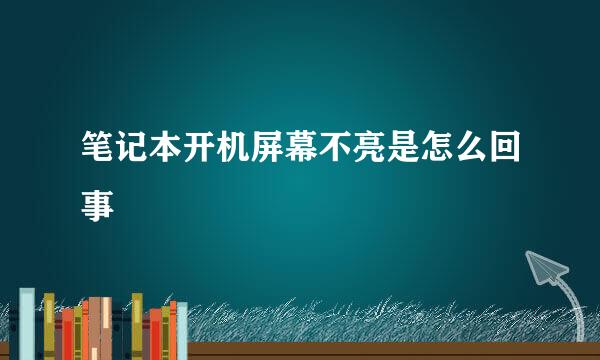 笔记本开机屏幕不亮是怎么回事